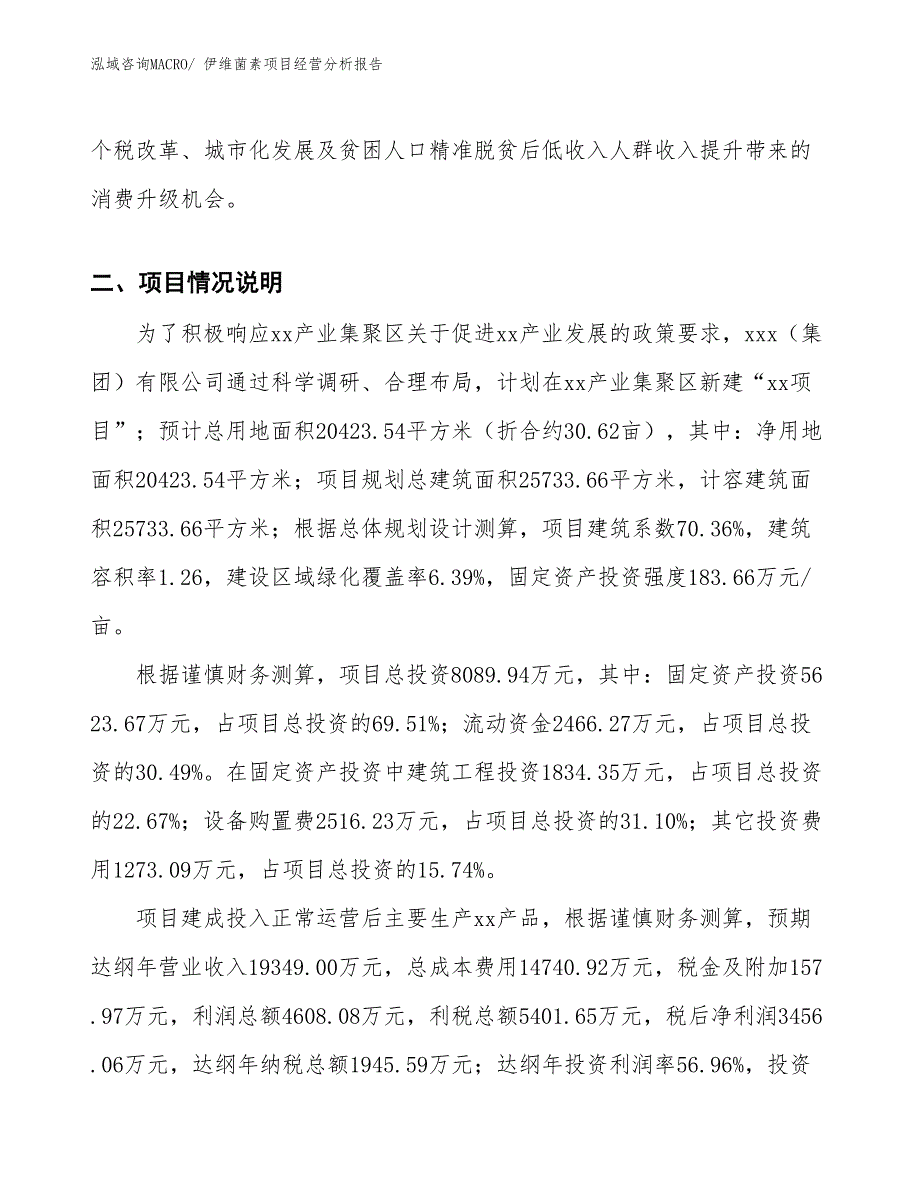 泓域咨询MACRO/ 伊维菌素项目经营分析报告

个税改革、城市化发展及贫困人口精准脱贫后低收入人群收入提升带来的消费升级机会。

二、项目情况说明

为了积极响应xx产业集聚区关于促进xx产业发展的政策要求，xxx（集团）有限公司通过科学调研、合理布局，计划在xx产业集聚区新建“xx项目”；预计总用地面积20423.54平方米（折合约30.62亩），其中：净用地面积20423.54平方米；项目规划总建筑面积25733.66平方米，计容建筑面积25733.66平方米；根据总体规划设计测算，项目建筑系数70.36%，建筑容积率1.26，建设区域绿化覆盖率6.39%，固定资产投资强度183.66万元/亩。

根据谨慎财务测算，项目总投资8089.94万元，其中：固定资产投资5623.67万元，占项目总投资的69.51%；流动资金2466.27万元，占项目总投资的30.49%。在固定资产投资中建筑工程投资1834.35万元，占项目总投资的22.67%；设备购置费2516.23万元，占项目总投资的31.10%；其它投资费用1273.09万元，占项目总投资的15.74%。

项目建成投入正常运营后主要生产xx产品，根据谨慎财务测算，预期达纲年营业收入19349.00万元，总成本费用14740.92万元，税金及附加157.97万元，利润总额4608.08万元，利税总额5401.65万元，税后净利润3456.06万元，达纲年纳税总额1945.59万元；达纲年投资利润率56.96%，投资